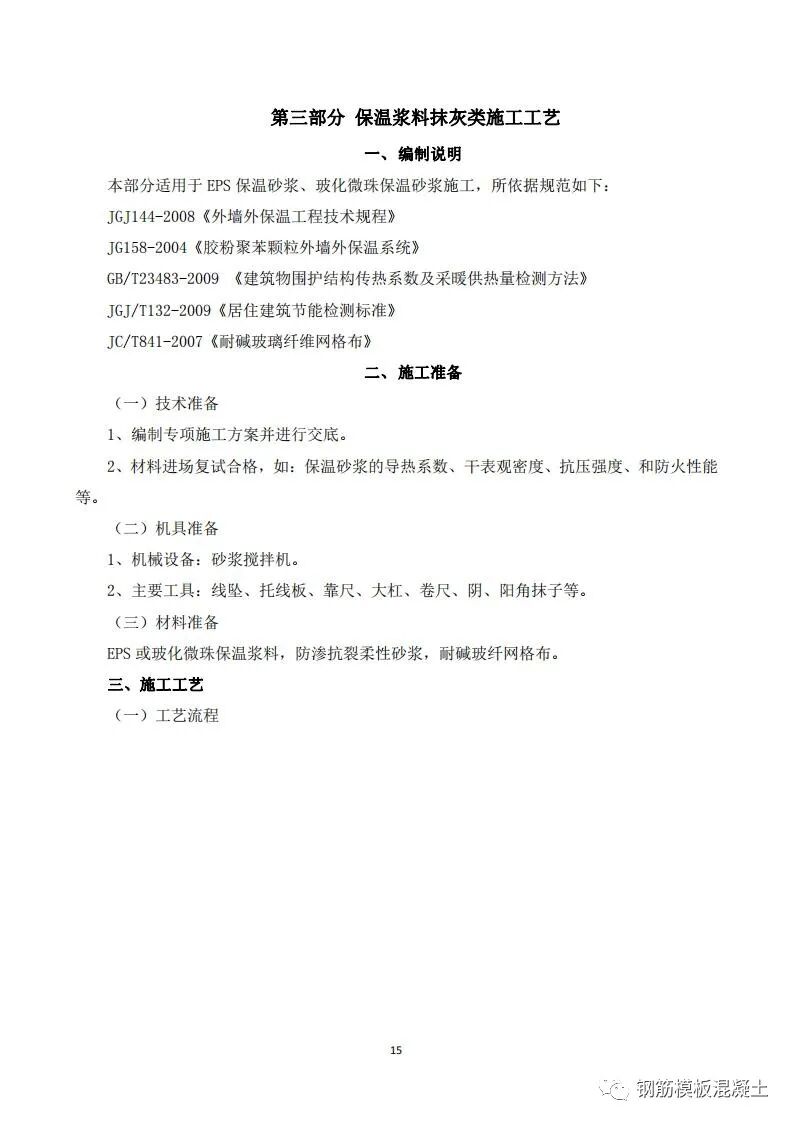 第三部分 保温浆料抹灰类施工工艺

一、编制说明

本部分适用于 EPS 保温砂浆、玻化微珠保温砂浆施工，所依据规范如下：

JGJ144-2008《外墙外保温工程技术规程》

JG158-2004《胶粉聚苯颗粒外墙外保温系统》

GB/T23483-2009 《建筑物围护结构传热系数及采暖供热量检测方法》

JGJ/T132-2009《居住建筑节能检测标准》

JC/T841-2007《耐碱玻璃纤维网格布》

二、施工准备

（一）技术准备

1、编制专项施工方案并进行交底。

2、材料进场复试合格，如：保温砂浆的导热系数、干表观密度、抗压强度、和防火性能等。

（二）机具准备

1、机械设备：砂浆搅拌机。

2、主要工具：线坠、托线板、靠尺、大杠、卷尺、阴、阳角抹子等。

（三）材料准备

EPS 或玻化微珠保温浆料，防渗抗裂柔性砂浆，耐碱玻纤网格布。

三、施工工艺

（一）工艺流程

15

钢筋模板混凝土